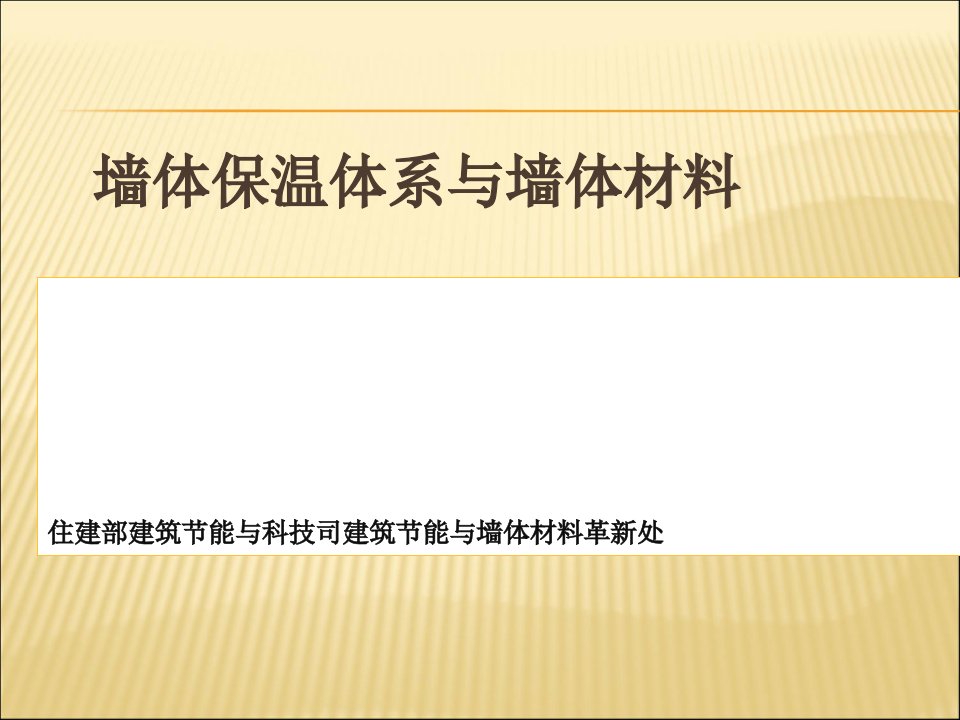 墙体保温体系与墙体材料

住建部建筑节能与科技司建筑节能与墙体材料革新处